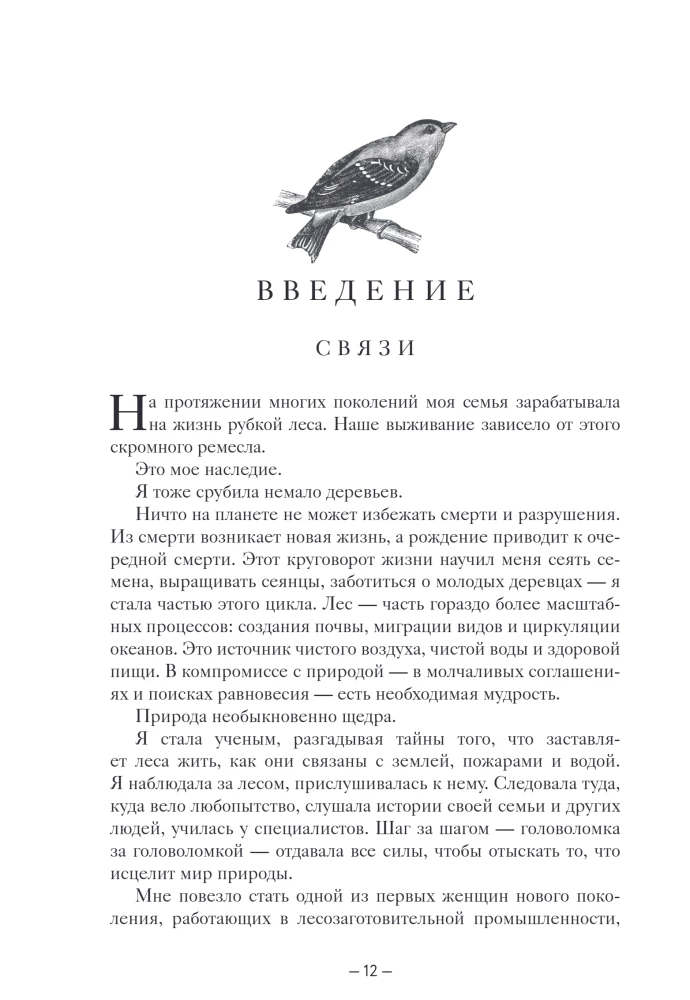 ВВЕДЕНИЕ

СВЯЗИ

На протяжении многих поколений моя семья зарабатывала на жизнь рубкой леса. Наше выживание зависело от этого скромного ремесла.

Это мое наследие.

Я тоже срубила немало деревьев.

Ничто на планете не может избежать смерти и разрушения. Из смерти возникает новая жизнь, а рождение приводит к очередной смерти. Этот круговорот жизни научил меня сеять семена, выращивать сеянцы, заботиться о молодых деревцах — я стала частью этого цикла. Лес — часть гораздо более масштабных процессов: создания почвы, миграции видов и циркуляции океанов. Это источник чистого воздуха, чистой воды и здоровой пищи. В компромиссе с природой — в молчаливых соглашениях и поисках равновесия — есть необходимая мудрость.

Природа необыкновенно щедра.

Я стала ученым, разгадывая тайны того, что заставляет леса жить, как они связаны с землей, пожарами и водой. Я наблюдала за лесом, прислушивалась к нему. Следовала туда, куда вело любопытство, слушала истории своей семьи и других людей, училась у специалистов. Шаг за шагом — головоломка за головоломкой — отдавала все силы, чтобы отыскать то, что исцелит мир природы.

Мне повезло стать одной из первых женщин нового поколения, работающих в лесозаготовительной промышленности,

— 12 —